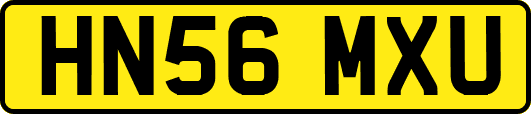 HN56 MXU